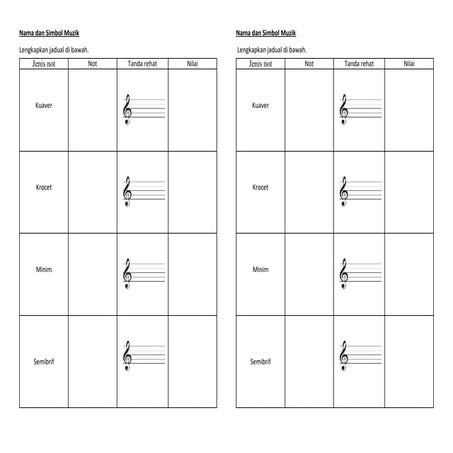 Nama dan Simbol Muzik

Lengkapkan jadual di bawah.

| Jenis not | Not | Tanda rehat | Nilai |
|---|---|---|---|
| Kuaver | | | |
| Krocet | | | |
| Minim | | | |
| Semibrif | | | |

Nama dan Simbol Muzik

Lengkapkan jadual di bawah.

| Jenis not | Not | Tanda rehat | Nilai |
|---|---|---|---|
| Kuaver | | | |
| Krocet | | | |
| Minim | | | |
| Semibrif | | | |